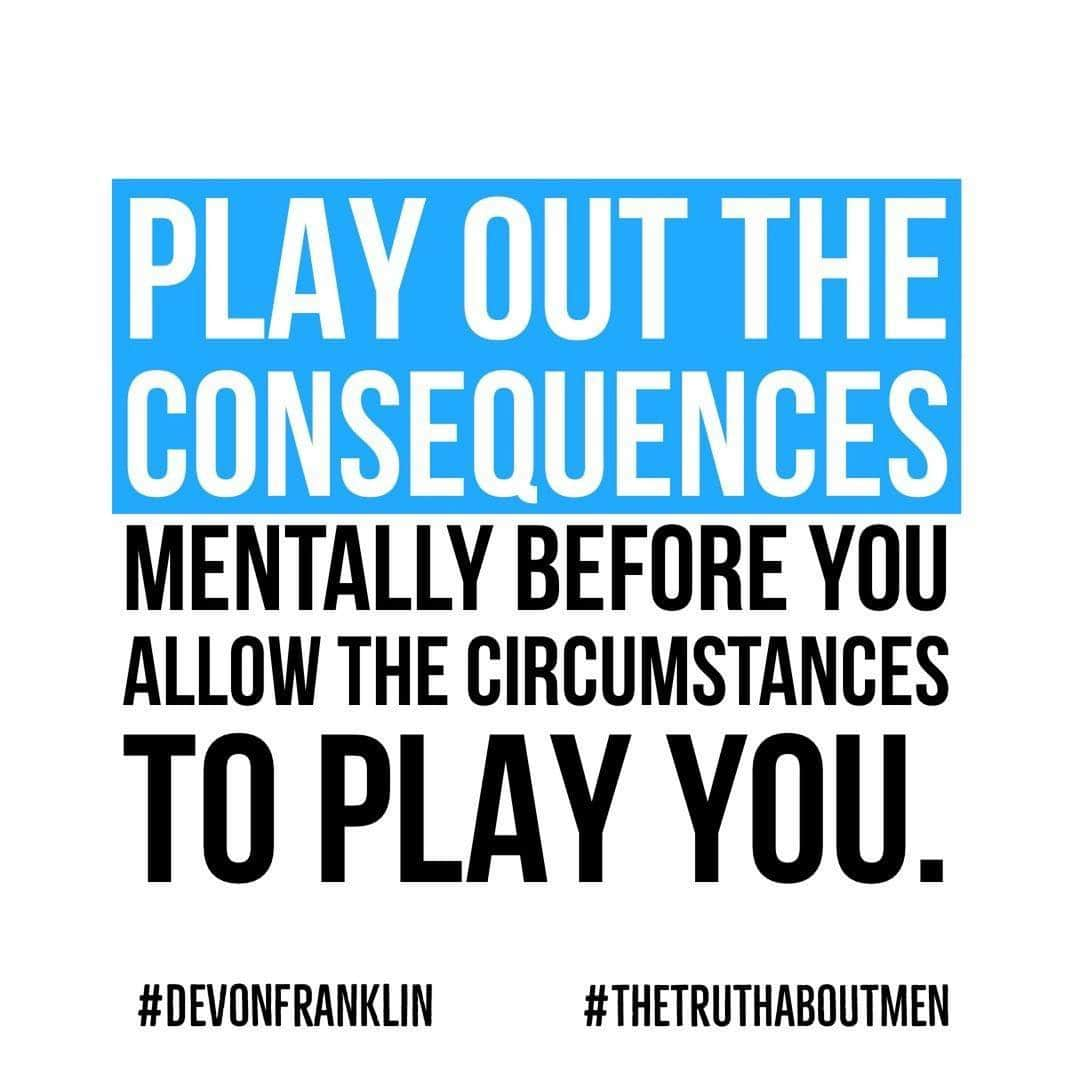 PLAY OUT THE CONSEQUENCES MENTALLY BEFORE YOU ALLOW THE CIRCUMSTANCES TO PLAY YOU.

#DEVONFRANKLIN #THETRUTHABOUTMEN